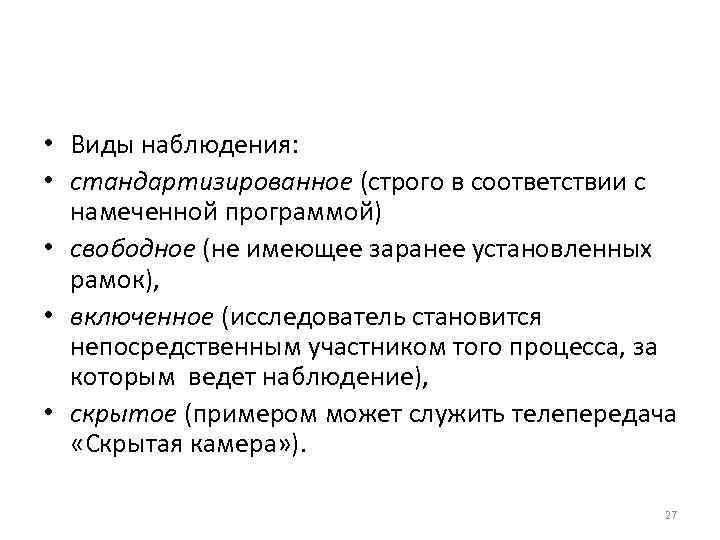 • Виды наблюдения:

• стандартизированное (строго в соответствии с намеченной программой)

• свободное (не имеющее заранее установленных рамок),

• включенное (исследователь становится непосредственным участником того процесса, за которым ведет наблюдение),

• скрытое (примером может служить телепередача «Скрытая камера»).

27